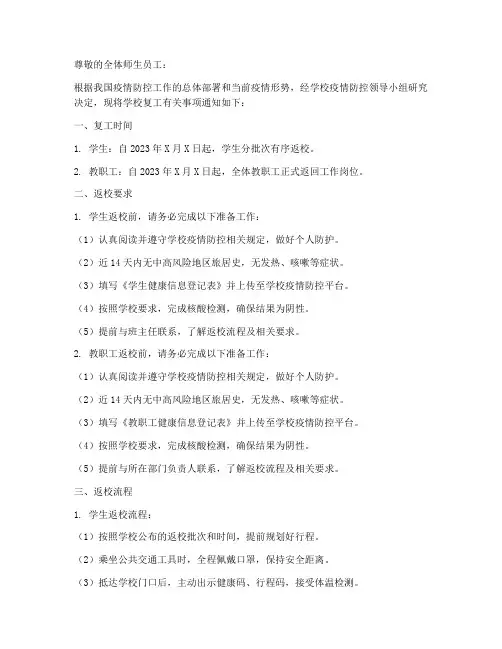 尊敬的全体师生员工：

根据我国疫情防控工作的总体部署和当前疫情形势，经学校疫情防控领导小组研究决定，现将学校复工有关事项通知如下：

一、复工时间

1. 学生：自 2023 年 X 月 X 日起，学生分批次有序返校。

2. 教职工：自 2023 年 X 月 X 日起，全体教职工正式返回工作岗位。

二、返校要求

1. 学生返校前，请务必完成以下准备工作：

（1）认真阅读并遵守学校疫情防控相关规定，做好个人防护。

（2）近 14 天内无中高风险地区旅居史，无发热、咳嗽等症状。

（3）填写《学生健康信息登记表》并上传至学校疫情防控平台。

（4）按照学校要求，完成核酸检测，确保结果为阴性。

（5）提前与班主任联系，了解返校流程及相关要求。

2. 教职工返校前，请务必完成以下准备工作：

（1）认真阅读并遵守学校疫情防控相关规定，做好个人防护。

（2）近 14 天内无中高风险地区旅居史，无发热、咳嗽等症状。

（3）填写《教职工健康信息登记表》并上传至学校疫情防控平台。

（4）按照学校要求，完成核酸检测，确保结果为阴性。

（5）提前与所在部门负责人联系，了解返校流程及相关要求。

三、返校流程

1. 学生返校流程：

（1）按照学校公布的返校批次和时间，提前规划好行程。

（2）乘坐公共交通工具时，全程佩戴口罩，保持安全距离。

（3）抵达学校门口后，主动出示健康码、行程码，接受体温检测。